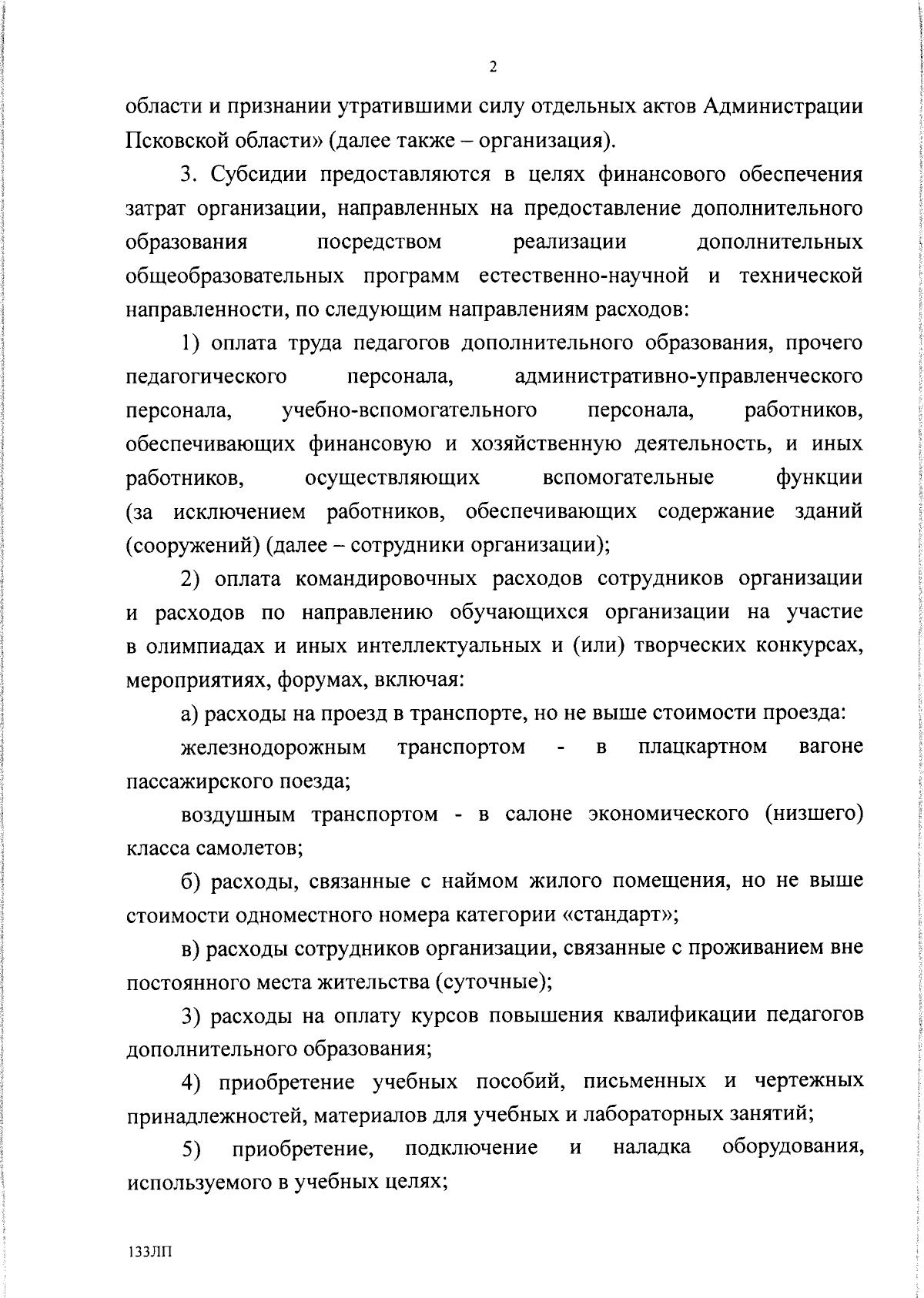 2

области и признании утратившими силу отдельных актов Администрации Псковской области» (далее также – организация).

3. Субсидии предоставляются в целях финансового обеспечения затрат организации, направленных на предоставление дополнительного образования посредством реализации дополнительных общеобразовательных программ естественно-научной и технической направленности, по следующим направлениям расходов:

1) оплата труда педагогов дополнительного образования, прочего педагогического персонала, административно-управленческого персонала, учебно-вспомогательного персонала, работников, обеспечивающих финансовую и хозяйственную деятельность, и иных работников, осуществляющих вспомогательные функции (за исключением работников, обеспечивающих содержание зданий (сооружений) (далее – сотрудники организации);

2) оплата командировочных расходов сотрудников организации и расходов по направлению обучающихся организации на участие в олимпиадах и иных интеллектуальных и (или) творческих конкурсах, мероприятиях, форумах, включая:

а) расходы на проезд в транспорте, но не выше стоимости проезда:

железнодорожным транспортом - в плацкартном вагоне пассажирского поезда;

воздушным транспортом - в салоне экономического (низшего) класса самолетов;

б) расходы, связанные с наймом жилого помещения, но не выше стоимости одноместного номера категории «стандарт»;

в) расходы сотрудников организации, связанные с проживанием вне постоянного места жительства (суточные);

3) расходы на оплату курсов повышения квалификации педагогов дополнительного образования;

4) приобретение учебных пособий, письменных и чертежных принадлежностей, материалов для учебных и лабораторных занятий;

5) приобретение, подключение и наладка оборудования, используемого в учебных целях;

133ЛП